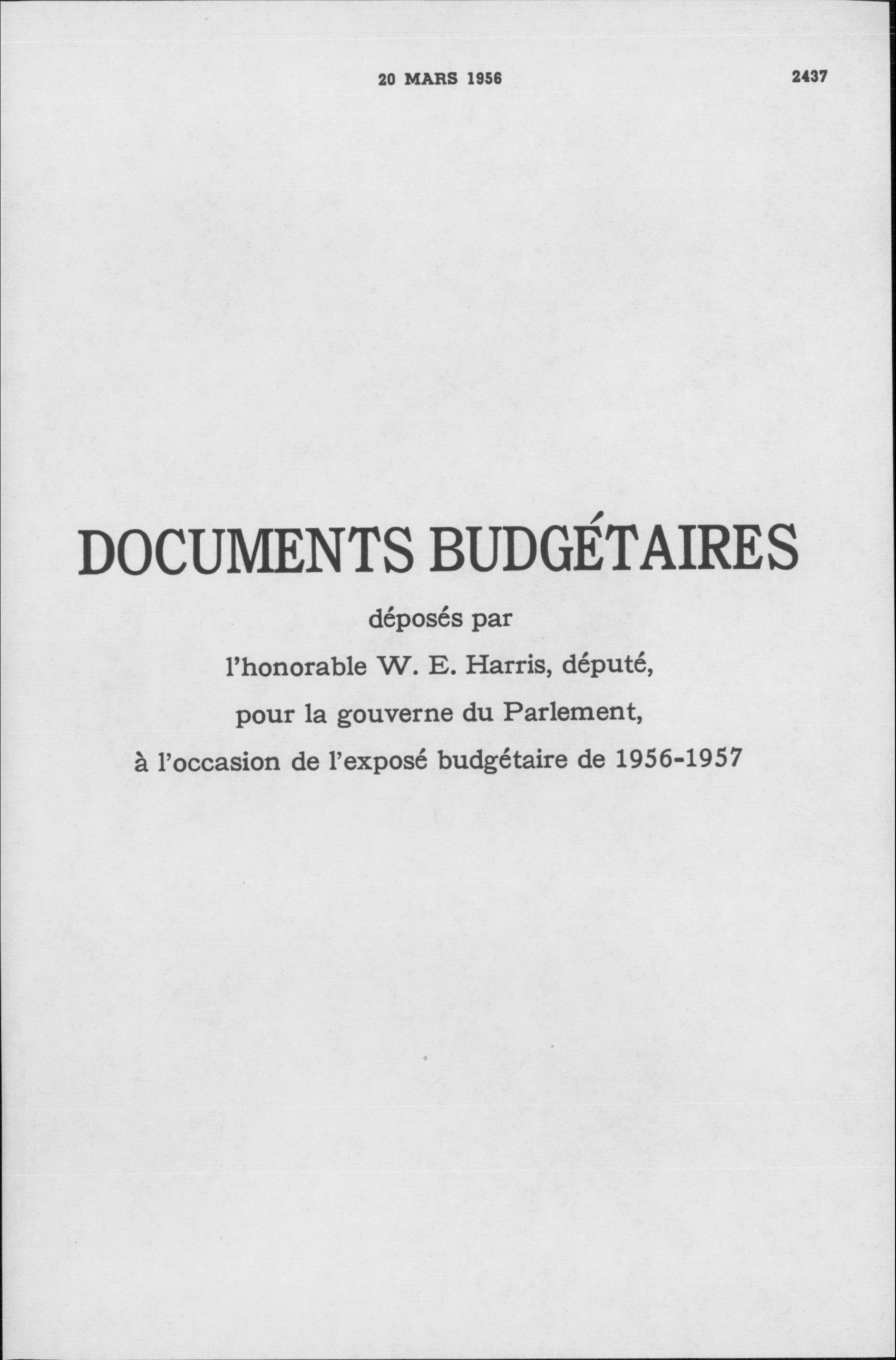 20 MARS 1956 2437

DOCUMENTS BUDGÉTAIRES

déposés par

l'honorable W. E. Harris, député,

pour la gouverne du Parlement,

à l'occasion de l'exposé budgétaire de 1956-1957